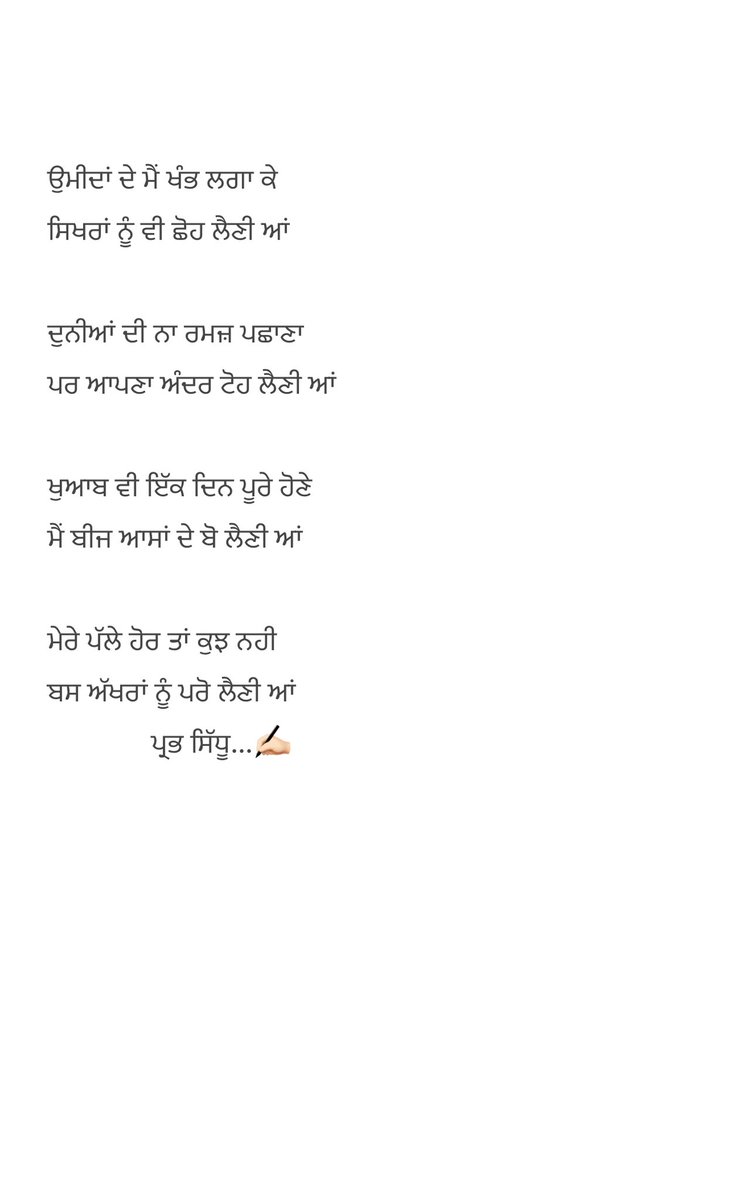 ਉਮੀਦਾਂ ਦੇ ਮੈਂ ਖੰਭ ਲਗਾ ਕੇ
ਸਿਖਰਾਂ ਨੂੰ ਵੀ ਛੋਹ ਲੈਣੀ ਆਂ

ਦੁਨੀਆਂ ਦੀ ਨਾ ਰਮਜ਼ ਪਛਾਣਾ
ਪਰ ਆਪਣਾ ਅੰਦਰ ਟੋਹ ਲੈਣੀ ਆਂ

ਖੁਆਬ ਵੀ ਇੱਕ ਦਿਨ ਪੂਰੇ ਹੋਣੇ
ਮੈਂ ਬੀਜ ਆਸਾਂ ਦੇ ਬੋ ਲੈਣੀ ਆਂ

ਮੇਰੇ ਪੱਲੇ ਹੋਰ ਤਾਂ ਕੁਝ ਨਹੀ
ਬਸ ਅੱਖਰਾਂ ਨੂੰ ਪਰੋ ਲੈਣੀ ਆਂ
ਪ੍ਰਭ ਸਿੱਧੂ...✍🏻